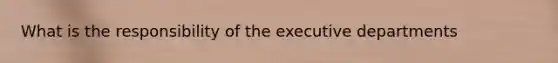 What is the responsibility of the executive departments